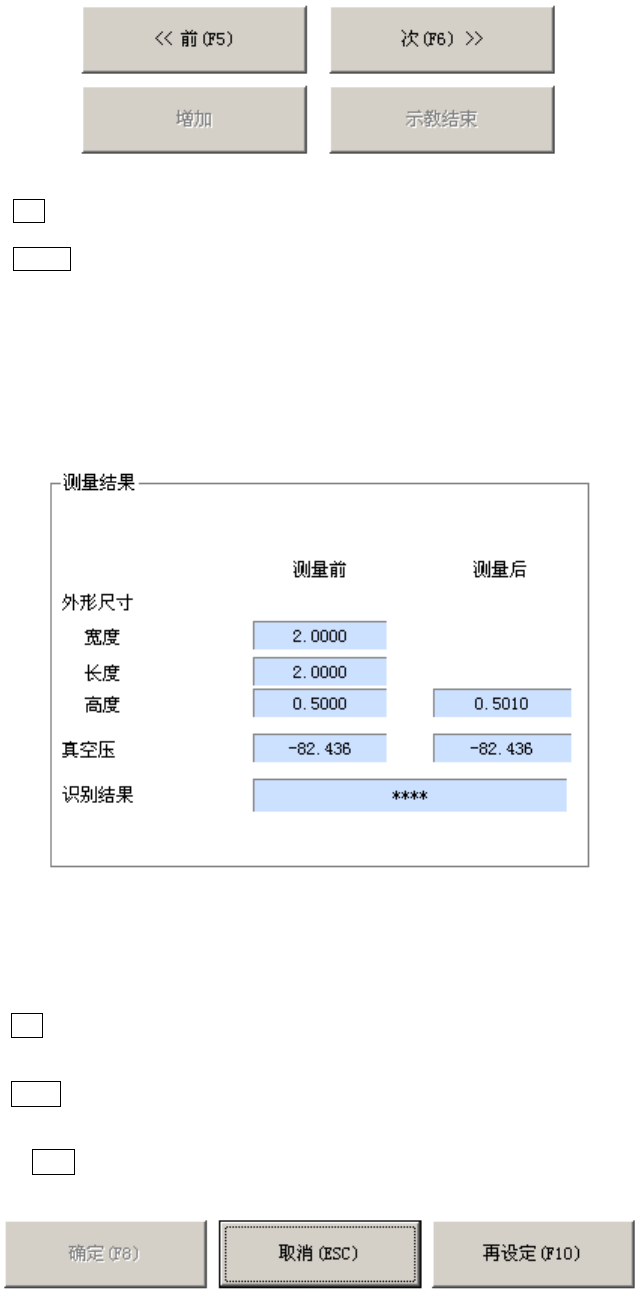 << 前(F5)

次(F6) >>

增加

示教结束

测量结果

| | 测量前 | 测量后 |
|---|---|---|
| 外形尺寸 | | |
| 宽度 | 2.0000 | |
| 长度 | 2.0000 | |
| 高度 | 0.5000 | 0.5010 |
| 真空压 | -82.436 | -82.436 |
| 识别结果 | **** | |

确定(F8)

取消(ESC)

再设定(F10)